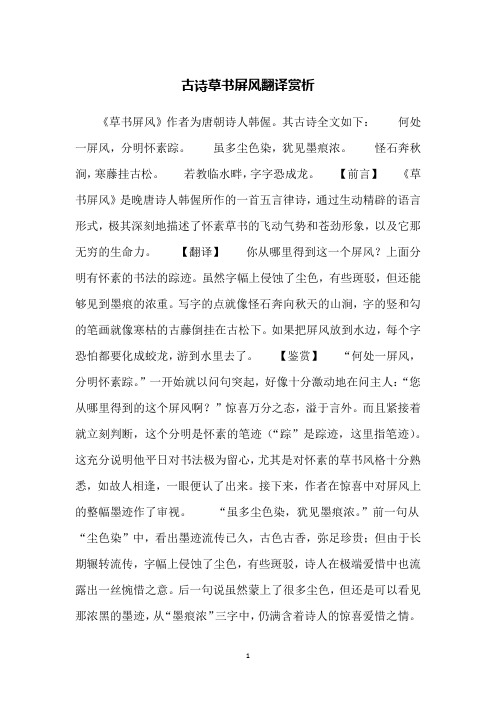 古诗草书屏风翻译赏析

《草书屏风》作者为唐朝诗人韩偓。其古诗全文如下： 何处一屏风，分明怀素踪。 虽多尘色染，犹见墨痕浓。 怪石奔秋涧，寒藤挂古松。 若教临水畔，字字恐成龙。 【前言】 《草书屏风》是晚唐诗人韩偓所作的一首五言律诗，通过生动精辟的语言形式，极其深刻地描述了怀素草书的飞动气势和苍劲形象，以及它那无穷的生命力。 【翻译】 你从哪里得到这一个屏风？上面分明有怀素的书法的踪迹。虽然字幅上侵蚀了尘色，有些斑驳，但还能够见到墨痕的浓重。写字的点就像怪石奔向秋天的山涧，字的竖和勾的笔画就像寒枯的古藤倒挂在古松下。如果把屏风放到水边，每个字恐怕都要化成蛟龙，游到水里去了。 【鉴赏】 “何处一屏风，分明怀素踪。”一开始就以问句突起，好像十分激动地在问主人：“您从哪里得到的这个屏风啊？”惊喜万分之态，溢于言外。而且紧接着就立刻判断，这个分明是怀素的笔迹（“踪”是踪迹，这里指笔迹）。这充分说明他平日对书法极为留心，尤其是对怀素的草书风格十分熟悉，如故人相逢，一眼便认了出来。接下来，作者在惊喜中对屏风上的整幅墨迹作了审视。 “虽多尘色染，犹见墨痕浓。”前一句从“尘色染”中，看出墨迹流传已久，古色古香，弥足珍贵；但由于长期辗转流传，字幅上侵蚀了尘色，有些斑驳，诗人在极端爱惜中也流露出一丝惋惜之意。后一句说虽然蒙上了很多尘色，但还是可以看见那浓黑的墨迹，从“墨痕浓”三字中，仍满含着诗人的惊喜爱惜之情。

1